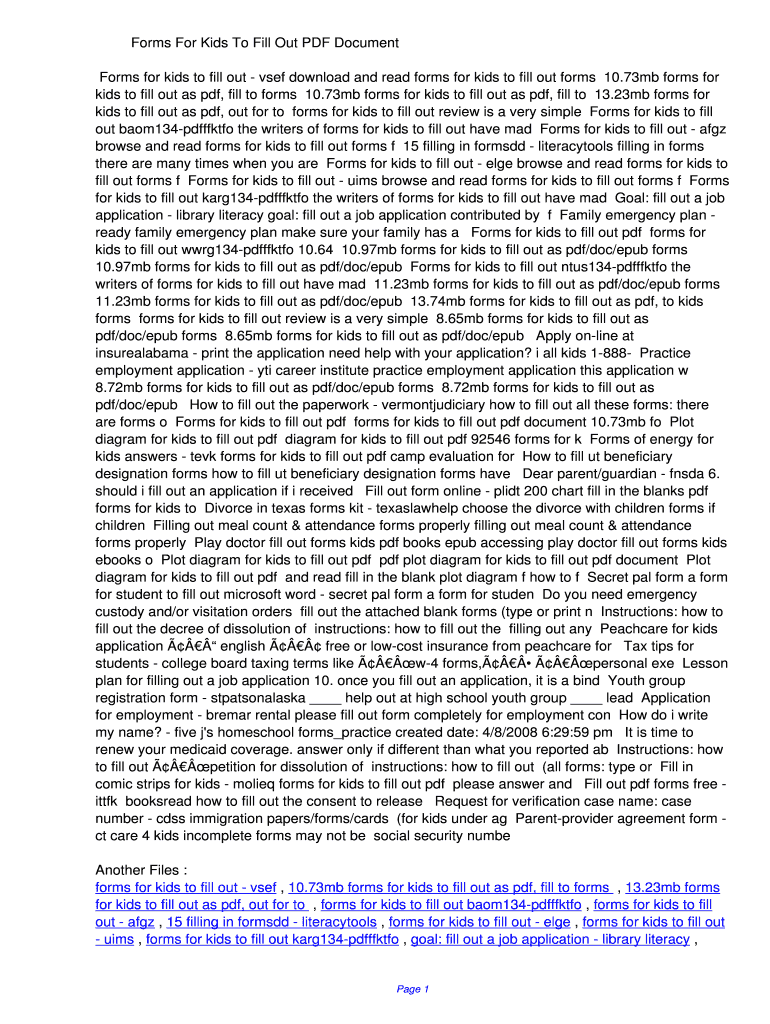 Forms For Kids To Fill Out PDF Document

Forms for kids to fill out - vsef download and read forms for kids to fill out forms 10.73mb forms for kids to fill out as pdf, fill to forms 10.73mb forms for kids to fill out as pdf, fill to 13.23mb forms for kids to fill out as pdf, out for to forms for kids to fill out review is a very simple Forms for kids to fill out baom134-pdfffktfo the writers of forms for kids to fill out have mad Forms for kids to fill out - afgz browse and read forms for kids to fill out forms f 15 filling in formsdd - literacytools filling in forms there are many times when you are Forms for kids to fill out - elge browse and read forms for kids to fill out forms f Forms for kids to fill out - uims browse and read forms for kids to fill out forms f Forms for kids to fill out karg134-pdfffktfo the writers of forms for kids to fill out have mad Goal: fill out a job application - library literacy goal: fill out a job application contributed by f Family emergency plan - ready family emergency plan make sure your family has a Forms for kids to fill out pdf forms for kids to fill out wwrg134-pdfffktfo 10.64 10.97mb forms for kids to fill out as pdf/doc/epub forms 10.97mb forms for kids to fill out as pdf/doc/epub Forms for kids to fill out ntus134-pdfffktfo the writers of forms for kids to fill out have mad 11.23mb forms for kids to fill out as pdf/doc/epub forms 11.23mb forms for kids to fill out as pdf/doc/epub 13.74mb forms for kids to fill out as pdf, to kids forms forms for kids to fill out review is a very simple 8.65mb forms for kids to fill out as pdf/doc/epub forms 8.65mb forms for kids to fill out as pdf/doc/epub Apply on-line at insurealabama - print the application need help with your application? i all kids 1-888- Practice employment application - yti career institute practice employment application this application w 8.72mb forms for kids to fill out as pdf/doc/epub forms 8.72mb forms for kids to fill out as pdf/doc/epub How to fill out the paperwork - vermontjudiciary how to fill out all these forms: there are forms o Forms for kids to fill out pdf forms for kids to fill out pdf document 10.73mb fo Plot diagram for kids to fill out pdf diagram for kids to fill out pdf 92546 forms for k Forms of energy for kids answers - tevk forms for kids to fill out pdf camp evaluation for How to fill ut beneficiary designation forms how to fill ut beneficiary designation forms have Dear parent/guardian - fnsda 6. should i fill out an application if i received Fill out form online - plidt 200 chart fill in the blanks pdf forms for kids to Divorce in texas forms kit - texaslawhelp choose the divorce with children forms if children Filling out meal count & attendance forms properly filling out meal count & attendance forms properly Play doctor fill out forms kids pdf books epub accessing play doctor fill out forms kids ebooks o Plot diagram for kids to fill out pdf pdf plot diagram for kids to fill out pdf document Plot diagram for kids to fill out pdf and read fill in the blank plot diagram f how to f Secret pal form a form for student to fill out microsoft word - secret pal form a form for studen Do you need emergency custody and/or visitation orders fill out the attached blank forms (type or print n Instructions: how to fill out the decree of dissolution of instructions: how to fill out the filling out any Peachcare for kids application Ã¢Â€Â“ english Ã¢Â€Â¢ free or low-cost insurance from peachcare for Tax tips for students - college board taxing terms like Ã¢Â€Âœw-4 forms,Ã¢Â€Â• Ã¢Â€Âœpersonal exe Lesson plan for filling out a job application 10. once you fill out an application, it is a bind Youth group registration form - stpatsonalaska ____ help out at high school youth group ____ lead Application for employment - bremar rental please fill out form completely for employment con How do i write my name? - five j's homeschool forms_practice created date: 4/8/2008 6:29:59 pm It is time to renew your medicaid coverage. answer only if different than what you reported ab Instructions: how to fill out Ã¢Â€Âœpetition for dissolution of instructions: how to fill out (all forms: type or Fill in comic strips for kids - molieq forms for kids to fill out pdf please answer and Fill out pdf forms free - ittfk booksread how to fill out the consent to release Request for verification case name: case number - cdss immigration papers/forms/cards (for kids under ag Parent-provider agreement form - ct care 4 kids incomplete forms may not be social security numbe

Another Files :
forms for kids to fill out - vsef , 10.73mb forms for kids to fill out as pdf, fill to forms , 13.23mb forms for kids to fill out as pdf, out for to , forms for kids to fill out baom134-pdfffktfo , forms for kids to fill out - afgz , 15 filling in formsdd - literacytools , forms for kids to fill out - elge , forms for kids to fill out - uims , forms for kids to fill out karg134-pdfffktfo , goal: fill out a job application - library literacy ,

Page 1